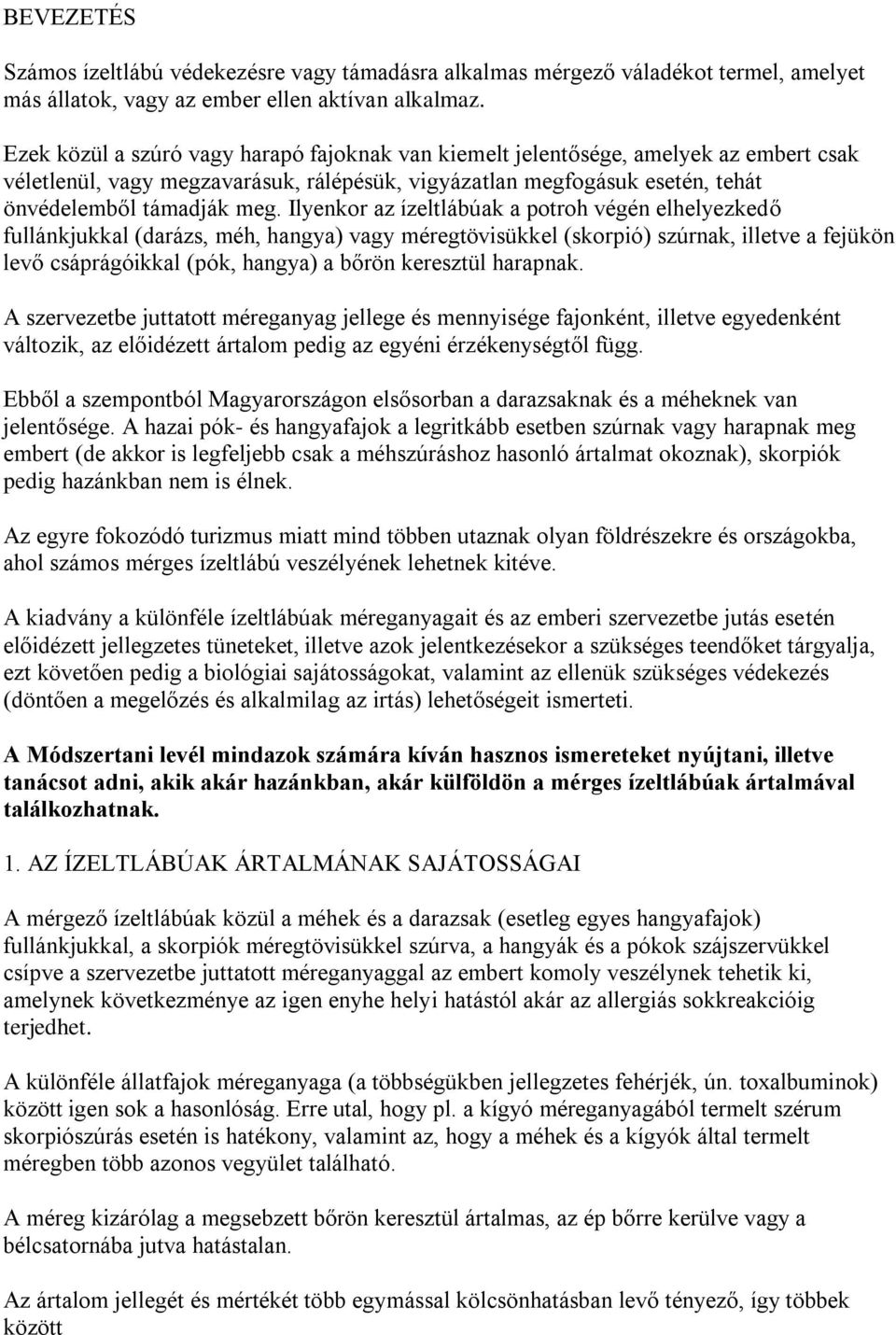 BEVEZETÉS

Számos ízeltlábú védekezésre vagy támadásra alkalmas mérgező váladékot termel, amelyet más állatok, vagy az ember ellen aktívan alkalmaz.

Ezek közül a szúró vagy harapó fajoknak van kiemelt jelentősége, amelyek az embert csak véletlenül, vagy megzavarásuk, rálépésük, vigyázatlan megfogásuk esetén, tehát önvédelemből támadják meg. Ilyenkor az ízeltlábúak a potroh végén elhelyezkedő fullánkjukkal (darázs, méh, hangya) vagy méregtövisükkel (skorpió) szúrnak, illetve a fejükön levő csáprágóikkal (pók, hangya) a bőrön keresztül harapnak.

A szervezetbe juttatott méreganyag jellege és mennyisége fajonként, illetve egyedenként változik, az előidézett ártalom pedig az egyéni érzékenységtől függ.

Ebből a szempontból Magyarországon elsősorban a darazsaknak és a méheknek van jelentősége. A hazai pók- és hangyafajok a legritkább esetben szúrnak vagy harapnak meg embert (de akkor is legfeljebb csak a méhszúráshoz hasonló ártalmat okoznak), skorpiók pedig hazánkban nem is élnek.

Az egyre fokozódó turizmus miatt mind többen utaznak olyan földrészekre és országokba, ahol számos mérges ízeltlábú veszélyének lehetnek kitéve.

A kiadvány a különféle ízeltlábúak méreganyagait és az emberi szervezetbe jutás esetén előidézett jellegzetes tüneteket, illetve azok jelentkezésekor a szükséges teendőket tárgyalja, ezt követően pedig a biológiai sajátosságokat, valamint az ellenük szükséges védekezés (döntően a megelőzés és alkalmilag az irtás) lehetőségeit ismerteti.

A Módszertani levél mindazok számára kíván hasznos ismereteket nyújtani, illetve tanácsot adni, akik akár hazánkban, akár külföldön a mérges ízeltlábúak ártalmával találkozhatnak.

1. AZ ÍZELTLÁBÚAK ÁRTALMÁNAK SAJÁTOSSÁGAI

A mérgező ízeltlábúak közül a méhek és a darazsak (esetleg egyes hangyafajok) fullánkjukkal, a skorpiók méregtövisükkel szúrva, a hangyák és a pókok szájszervükkel csípve a szervezetbe juttatott méreganyaggal az embert komoly veszélynek tehetik ki, amelynek következménye az igen enyhe helyi hatástól akár az allergiás sokkreakcióig terjedhet.

A különféle állatfajok méreganyaga (a többségükben jellegzetes fehérjék, ún. toxalbuminok) között igen sok a hasonlóság. Erre utal, hogy pl. a kígyó méreganyagából termelt szérum skorpiószúrás esetén is hatékony, valamint az, hogy a méhek és a kígyók által termelt méregben több azonos vegyület található.

A méreg kizárólag a megsebzett bőrön keresztül ártalmas, az ép bőrre kerülve vagy a bélcsatornába jutva hatástalan.

Az ártalom jellegét és mértékét több egymással kölcsönhatásban levő tényező, így többek között